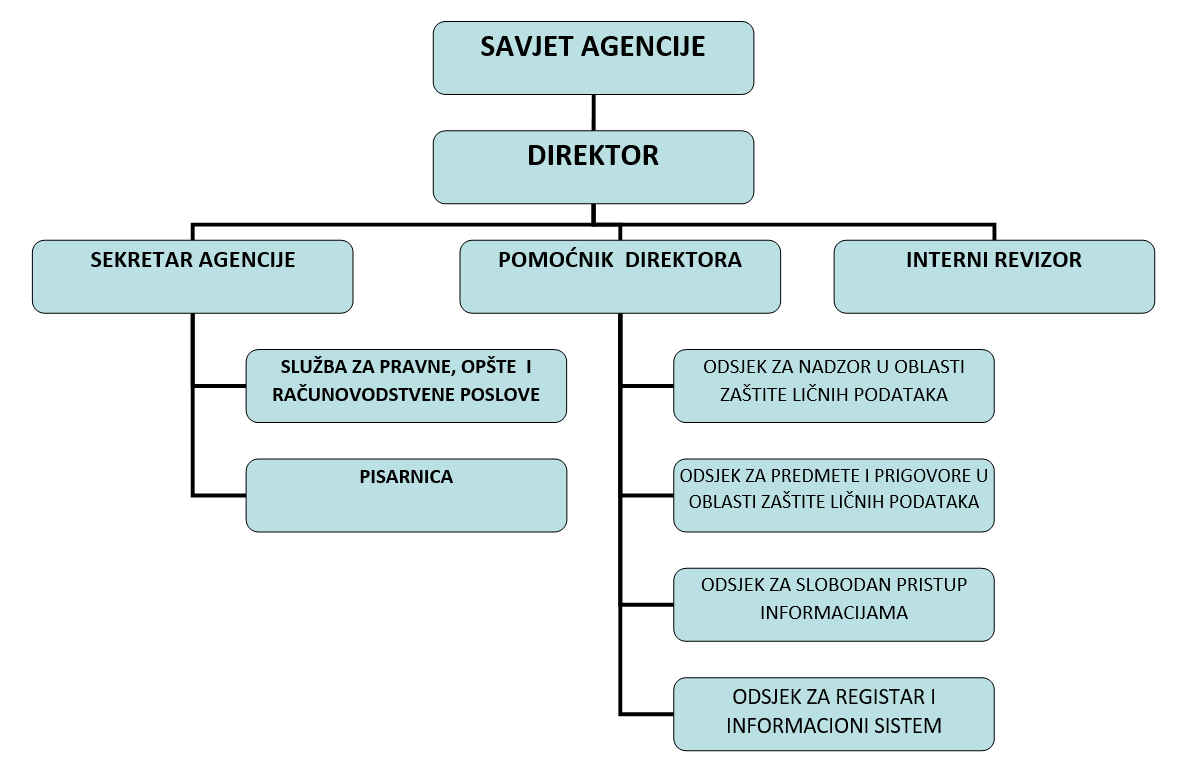 SAVJET AGENCIJE

DIREKTOR

SEKRETAR AGENCIJE

POMOĆNIK DIREKTORA

INTERNI REVIZOR

SLUŽBA ZA PRAVNE, OPŠTE I RAČUNOVODSTVENE POSLOVE

PISARNICA

ODSJEK ZA NADZOR U OBLASTI ZAŠTITE LIČNIH PODATAKA

ODSJEK ZA PREDMETE I PRIGOVORE U OBLASTI ZAŠTITE LIČNIH PODATAKA

ODSJEK ZA SLOBODAN PRISTUP INFORMACIJAMA

ODSJEK ZA REGISTAR I INFORMACIONI SISTEM